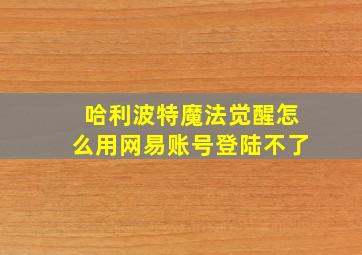 哈利波特魔法觉醒怎么用网易账号登陆不了